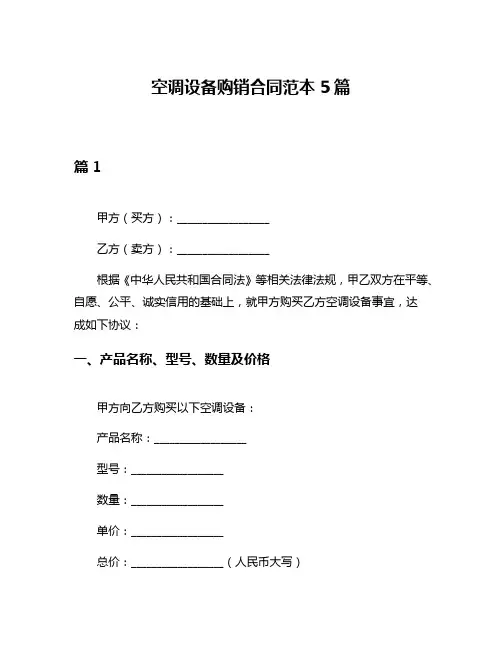 空调设备购销合同范本 5 篇

篇 1

甲方（买方）：________________

乙方（卖方）：________________

根据《中华人民共和国合同法》等相关法律法规，甲乙双方在平等、自愿、公平、诚实信用的基础上，就甲方购买乙方空调设备事宜，达成如下协议：

一、产品名称、型号、数量及价格

甲方向乙方购买以下空调设备：

产品名称：________________

型号：________________

数量：________________

单价：________________

总价：________________（人民币大写）